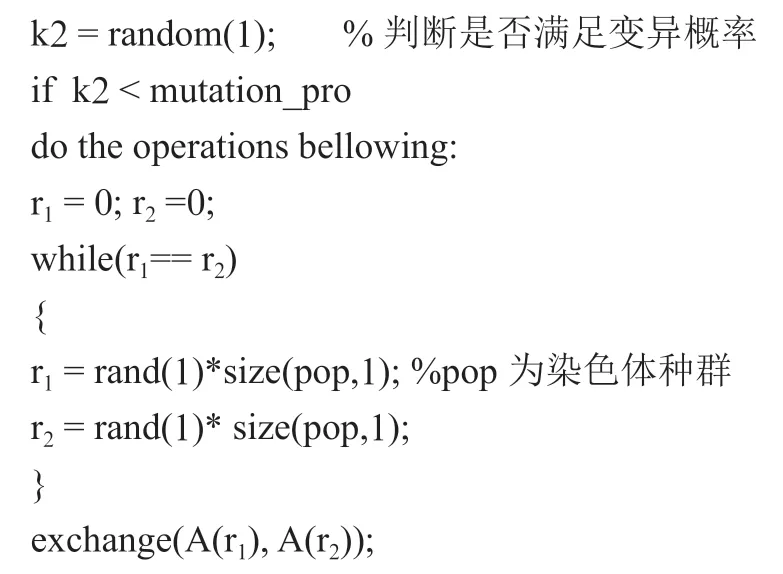 k2 = random(1); % 判断是否满足变异概率

if k2 < mutation_pro

do the operations bellowing:

$r_1$ = 0; $r_2$ =0;

while($r_1$== $r_2$)

{

$r_1$ = rand(1)*size(pop,1); %pop 为染色体种群

$r_2$ = rand(1)* size(pop,1);

}

exchange(A($r_1$), A($r_2$));